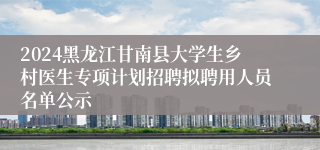 2024黑龙江甘南县大学生乡村医生专项计划招聘拟聘用人员名单公示